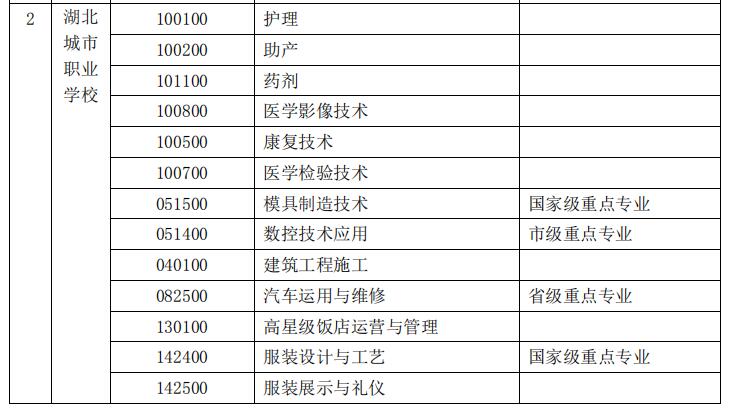 | 2 | 湖北城市职业学校 | 100100 | 护理 | |
|---|---|---|---|---|
| | | 100200 | 助产 | |
| | | 101100 | 药剂 | |
| | | 100800 | 医学影像技术 | |
| | | 100500 | 康复技术 | |
| | | 100700 | 医学检验技术 | |
| | | 051500 | 模具制造技术 | 国家级重点专业 |
| | | 051400 | 数控技术应用 | 市级重点专业 |
| | | 040100 | 建筑工程施工 | |
| | | 082500 | 汽车运用与维修 | 省级重点专业 |
| | | 130100 | 高星级饭店运营与管理 | |
| | | 142400 | 服装设计与工艺 | 国家级重点专业 |
| | | 142500 | 服装展示与礼仪 | |